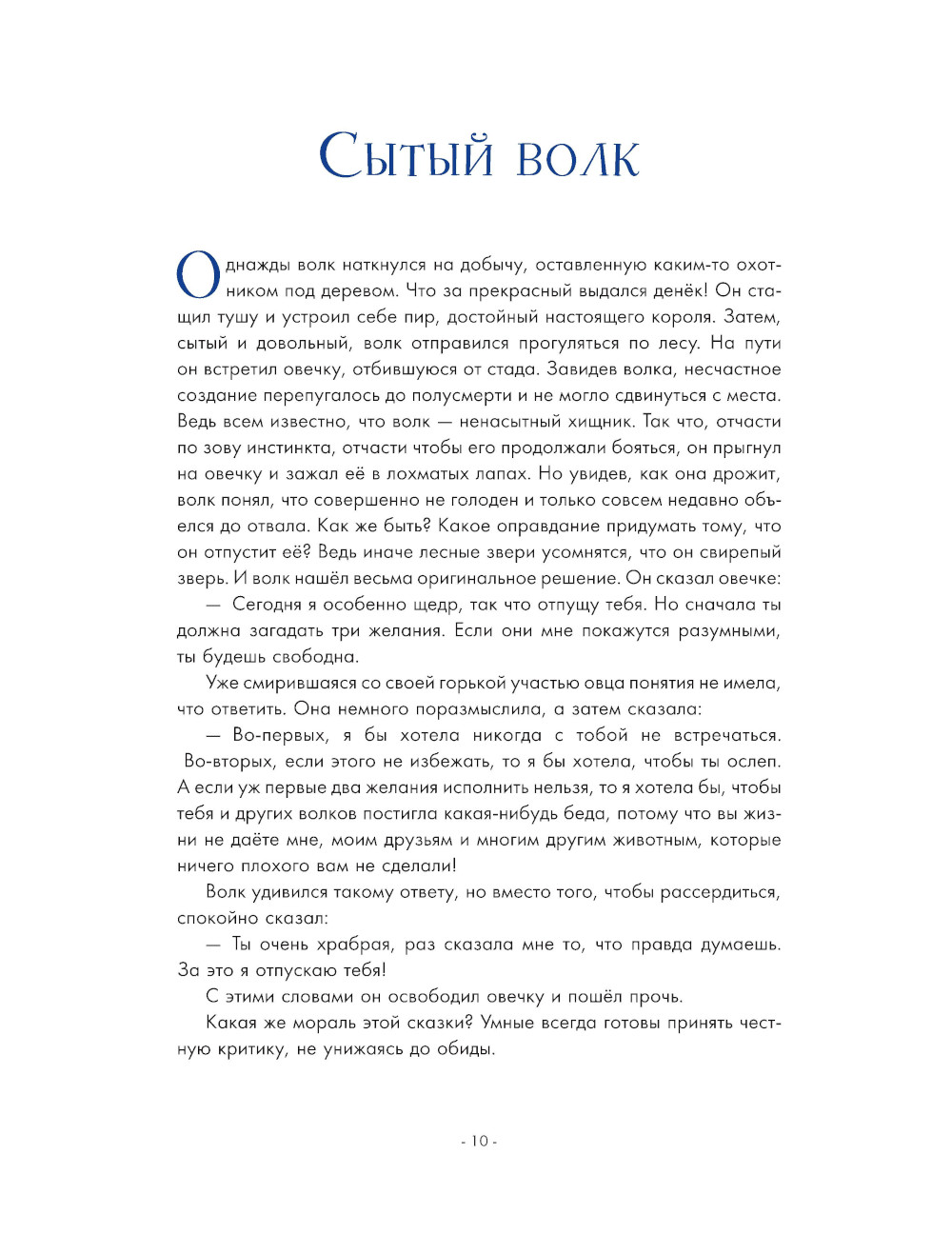 Сытый волк

Однажды волк наткнулся на добычу, оставленную каким-то охотником под деревом. Что за прекрасный выдался денёк! Он стащил тушу и устроил себе пир, достойный настоящего короля. Затем, сытый и довольный, волк отправился прогуляться по лесу. На пути он встретил овечку, отбившуюся от стада. Завидев волка, несчастное создание перепугалось до полусмерти и не могло сдвинуться с места. Ведь всем известно, что волк — ненасытный хищник. Так что, отчасти по зову инстинкта, отчасти чтобы его продолжали бояться, он прыгнул на овечку и зажал её в лохматых лапах. Но увидев, как она дрожит, волк понял, что совершенно не голоден и только совсем недавно объелся до отвала. Как же быть? Какое оправдание придумать тому, что он отпустит её? Ведь иначе лесные звери усомнятся, что он свирепый зверь. И волк нашёл весьма оригинальное решение. Он сказал овечке:

— Сегодня я особенно щедр, так что отпущу тебя. Но сначала ты должна загадать три желания. Если они мне покажутся разумными, ты будешь свободна.

Уже смирившаяся со своей горькой участью овца понятия не имела, что ответить. Она немного поразмыслила, а затем сказала:

— Во-первых, я бы хотела никогда с тобой не встречаться. Во-вторых, если этого не избежать, то я бы хотела, чтобы ты ослеп. А если уж первые два желания исполнить нельзя, то я хотела бы, чтобы тебя и других волков постигла какая-нибудь беда, потому что вы жизни не даёте мне, моим друзьям и многим другим животным, которые ничего плохого вам не сделали!

Волк удивился такому ответу, но вместо того, чтобы рассердиться, спокойно сказал:

— Ты очень храбрая, раз сказала мне то, что правда думаешь. За это я отпускаю тебя!

С этими словами он освободил овечку и пошёл прочь.

Какая же мораль этой сказки? Умные всегда готовы принять честную критику, не унижаясь до обиды.

- 10 -